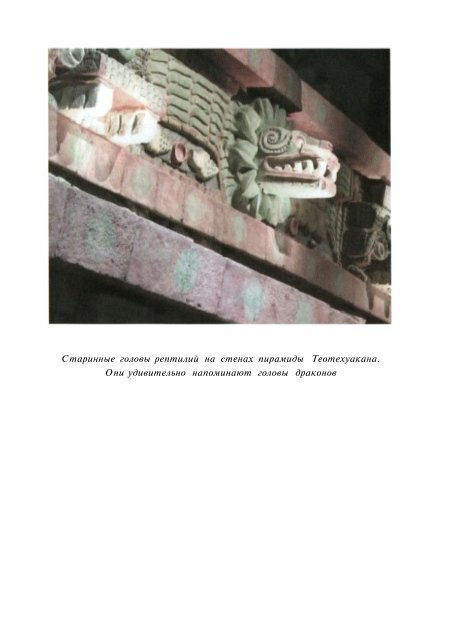 Старинные головы рептилий на стенах пирамиды Теотехуакана. Они удивительно напоминают головы драконов